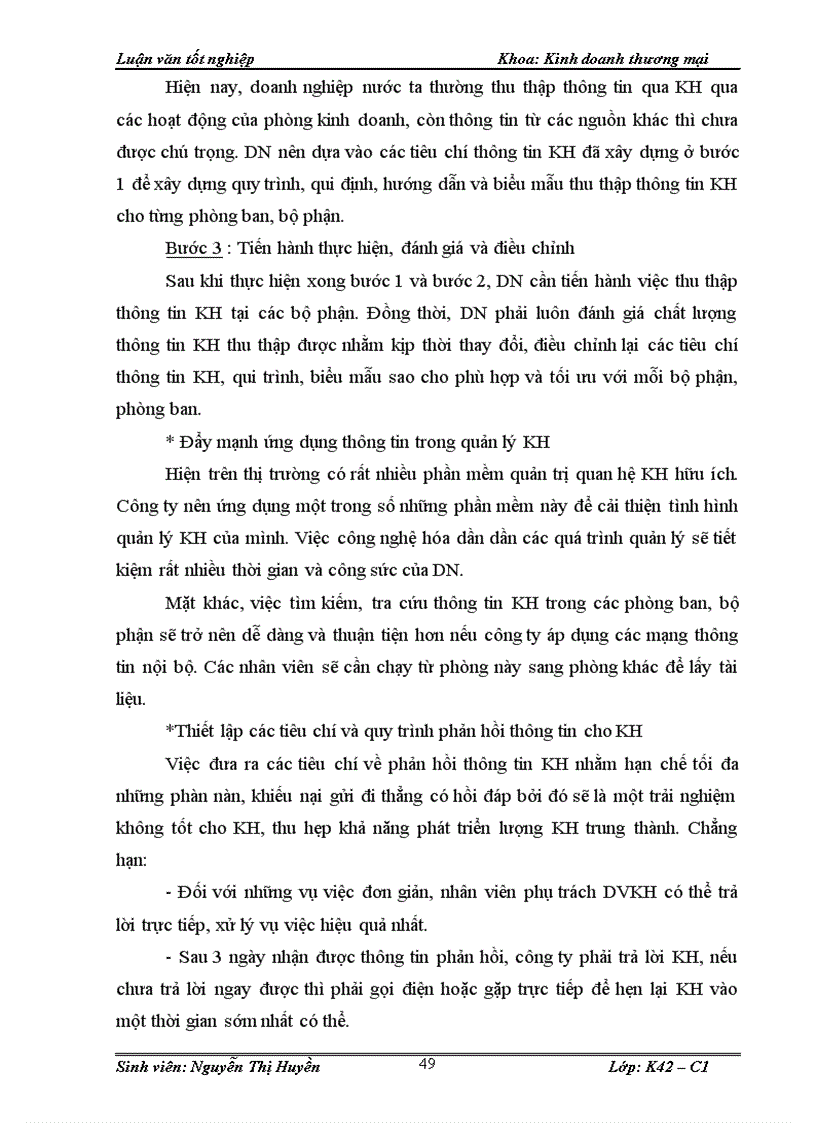 Luận văn tốt nghiệp Khoa: Kinh doanh thương mại

Hiện nay, doanh nghiệp nước ta thường thu thập thông tin qua KH qua các hoạt động của phòng kinh doanh, còn thông tin từ các nguồn khác thì chưa được chú trọng. DN nên dựa vào các tiêu chí thông tin KH đã xây dựng ở bước 1 để xây dựng quy trình, qui định, hướng dẫn và biểu mẫu thu thập thông tin KH cho từng phòng ban, bộ phận.

Bước 3 : Tiến hành thực hiện, đánh giá và điều chỉnh

Sau khi thực hiện xong bước 1 và bước 2, DN cần tiến hành việc thu thập thông tin KH tại các bộ phận. Đồng thời, DN phải luôn đánh giá chất lượng thông tin KH thu thập được nhằm kịp thời thay đổi, điều chỉnh lại các tiêu chí thông tin KH, qui trình, biểu mẫu sao cho phù hợp và tối ưu với mỗi bộ phận, phòng ban.

* Đẩy mạnh ứng dụng thông tin trong quản lý KH

Hiện trên thị trường có rất nhiều phần mềm quản trị quan hệ KH hữu ích. Công ty nên ứng dụng một trong số những phần mềm này để cải thiện tình hình quản lý KH của mình. Việc công nghệ hóa dần dần các quá trình quản lý sẽ tiết kiệm rất nhiều thời gian và công sức của DN.

Mặt khác, việc tìm kiếm, tra cứu thông tin KH trong các phòng ban, bộ phận sẽ trở nên dễ dàng và thuận tiện hơn nếu công ty áp dụng các mạng thông tin nội bộ. Các nhân viên sẽ cần chạy từ phòng này sang phòng khác để lấy tài liệu.

*Thiết lập các tiêu chí và quy trình phản hồi thông tin cho KH

Việc đưa ra các tiêu chí về phản hồi thông tin KH nhằm hạn chế tối đa những phàn nàn, khiếu nại gửi đi thẳng có hồi đáp bởi đó sẽ là một trải nghiệm không tốt cho KH, thu hẹp khả năng phát triển lượng KH trung thành. Chẳng hạn:

- Đối với những vụ việc đơn giản, nhân viên phụ trách DVKH có thể trả lời trực tiếp, xử lý vụ việc hiệu quả nhất.

- Sau 3 ngày nhận được thông tin phản hồi, công ty phải trả lời KH, nếu chưa trả lời ngay được thì phải gọi điện hoặc gặp trực tiếp để hẹn lại KH vào một thời gian sớm nhất có thể.

Sinh viên: Nguyễn Thị Huyền 49 Lớp: K42 – C1